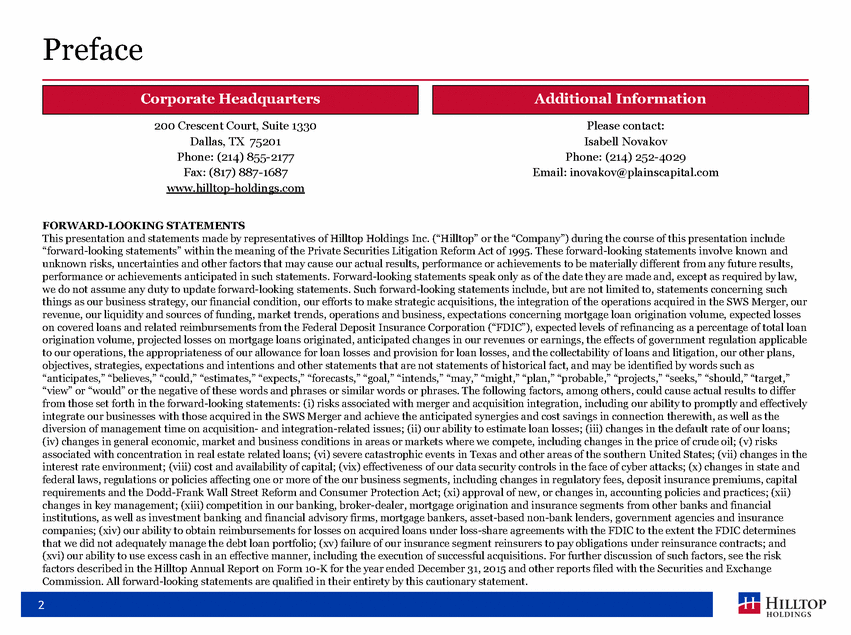 Preface

Corporate Headquarters

200 Crescent Court, Suite 1330
Dallas, TX 75201
Phone: (214) 855-2177
Fax: (817) 887-1687
www.hilltop-holdings.com

Additional Information

Please contact:
Isabell Novakov
Phone: (214) 252-4029
Email: inovakov@plainscapital.com

FORWARD-LOOKING STATEMENTS
This presentation and statements made by representatives of Hilltop Holdings Inc. ("Hilltop" or the "Company") during the course of this presentation include "forward-looking statements" within the meaning of the Private Securities Litigation Reform Act of 1995. These forward-looking statements involve known and unknown risks, uncertainties and other factors that may cause our actual results, performance or achievements to be materially different from any future results, performance or achievements anticipated in such statements. Forward-looking statements speak only as of the date they are made and, except as required by law, we do not assume any duty to update forward-looking statements. Such forward-looking statements include, but are not limited to, statements concerning such things as our business strategy, our financial condition, our efforts to make strategic acquisitions, the integration of the operations acquired in the SWS Merger, our revenue, our liquidity and sources of funding, market trends, operations and business, expectations concerning mortgage loan origination volume, expected losses on covered loans and related reimbursements from the Federal Deposit Insurance Corporation ("FDIC"), expected levels of refinancing as a percentage of total loan origination volume, projected losses on mortgage loans originated, anticipated changes in our revenues or earnings, the effects of government regulation applicable to our operations, the appropriateness of our allowance for loan losses and provision for loan losses, and the collectability of loans and litigation, our other plans, objectives, strategies, expectations and intentions and other statements that are not statements of historical fact, and may be identified by words such as "anticipates," "believes," "could," "estimates," "expects," "forecasts," "goal," "intends," "may," "might," "plan," "probable," "projects," "seeks," "should," "target," "view" or "would" or the negative of these words and phrases or similar words or phrases. The following factors, among others, could cause actual results to differ from those set forth in the forward-looking statements: (i) risks associated with merger and acquisition integration, including our ability to promptly and effectively integrate our businesses with those acquired in the SWS Merger and achieve the anticipated synergies and cost savings in connection therewith, as well as the diversion of management time on acquisition- and integration-related issues; (ii) our ability to estimate loan losses; (iii) changes in the default rate of our loans; (iv) changes in general economic, market and business conditions in areas or markets where we compete, including changes in the price of crude oil; (v) risks associated with concentration in real estate related loans; (vi) severe catastrophic events in Texas and other areas of the southern United States; (vii) changes in the interest rate environment; (viii) cost and availability of capital; (vix) effectiveness of our data security controls in the face of cyber attacks; (x) changes in state and federal laws, regulations or policies affecting one or more of the our business segments, including changes in regulatory fees, deposit insurance premiums, capital requirements and the Dodd-Frank Wall Street Reform and Consumer Protection Act; (xi) approval of new, or changes in, accounting policies and practices; (xii) changes in key management; (xiii) competition in our banking, broker-dealer, mortgage origination and insurance segments from other banks and financial institutions, as well as investment banking and financial advisory firms, mortgage bankers, asset-based non-bank lenders, government agencies and insurance companies; (xiv) our ability to obtain reimbursements for losses on acquired loans under loss-share agreements with the FDIC to the extent the FDIC determines that we did not adequately manage the debt loan portfolio; (xv) failure of our insurance segment reinsurers to pay obligations under reinsurance contracts; and (xvi) our ability to use excess cash in an effective manner, including the execution of successful acquisitions. For further discussion of such factors, see the risk factors described in the Hilltop Annual Report on Form 10-K for the year ended December 31, 2015 and other reports filed with the Securities and Exchange Commission. All forward-looking statements are qualified in their entirety by this cautionary statement.

2

HILLTOP HOLDINGS